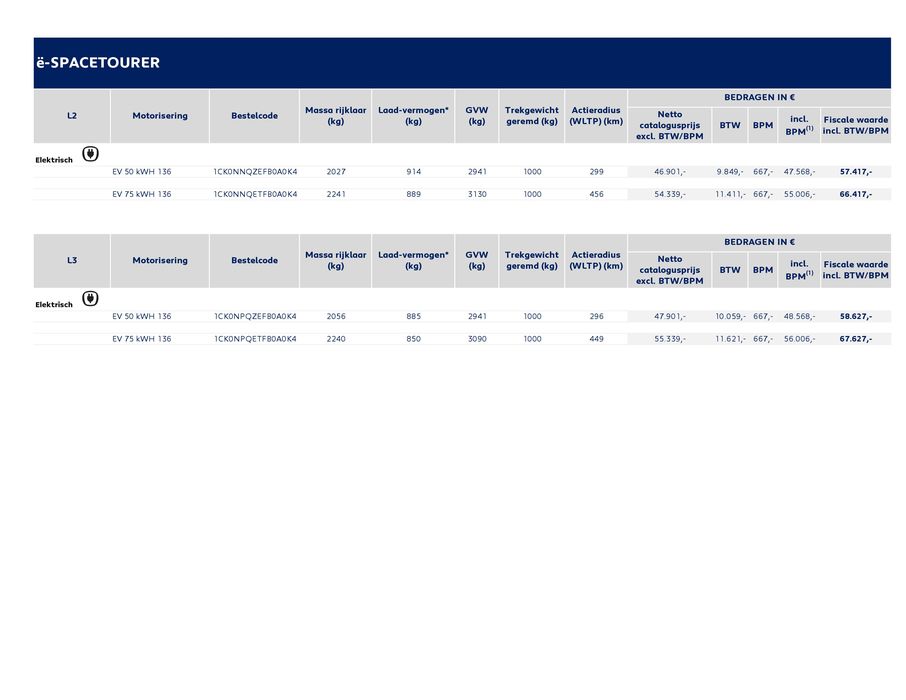 ë-SPACETOURER

| L2 | Motorisering | Bestelcode | Massa rijklaar (kg) | Laad-vermogen* (kg) | GVW (kg) | Trekgewicht geremd (kg) | Actieradius (WLTP) (km) | BEDRAGEN IN € Netto catalogusprijs excl. BTW/BPM | BTW | BPM | incl. BPM$^{(1)}$ | Fiscale waarde incl. BTW/BPM |
|---|---|---|---|---|---|---|---|---|---|---|---|---|
| Elektrisch | | | | | | | | | | | | |
| | EV 50 kWH 136 | 1CK0NNQZEFB0A0K4 | 2027 | 914 | 2941 | 1000 | 299 | 46.901,- | 9.849,- | 667,- | 47.568,- | 57.417,- |
| | EV 75 kWH 136 | 1CK0NNQETFB0A0K4 | 2241 | 889 | 3130 | 1000 | 456 | 54.339,- | 11.411,- | 667,- | 55.006,- | 66.417,- |

| L3 | Motorisering | Bestelcode | Massa rijklaar (kg) | Laad-vermogen* (kg) | GVW (kg) | Trekgewicht geremd (kg) | Actieradius (WLTP) (km) | BEDRAGEN IN € Netto catalogusprijs excl. BTW/BPM | BTW | BPM | incl. BPM$^{(1)}$ | Fiscale waarde incl. BTW/BPM |
|---|---|---|---|---|---|---|---|---|---|---|---|---|
| Elektrisch | | | | | | | | | | | | |
| | EV 50 kWH 136 | 1CK0NPQZEFB0A0K4 | 2056 | 885 | 2941 | 1000 | 296 | 47.901,- | 10.059,- | 667,- | 48.568,- | 58.627,- |
| | EV 75 kWH 136 | 1CK0NPQETFB0A0K4 | 2240 | 850 | 3090 | 1000 | 449 | 55.339,- | 11.621,- | 667,- | 56.006,- | 67.627,- |